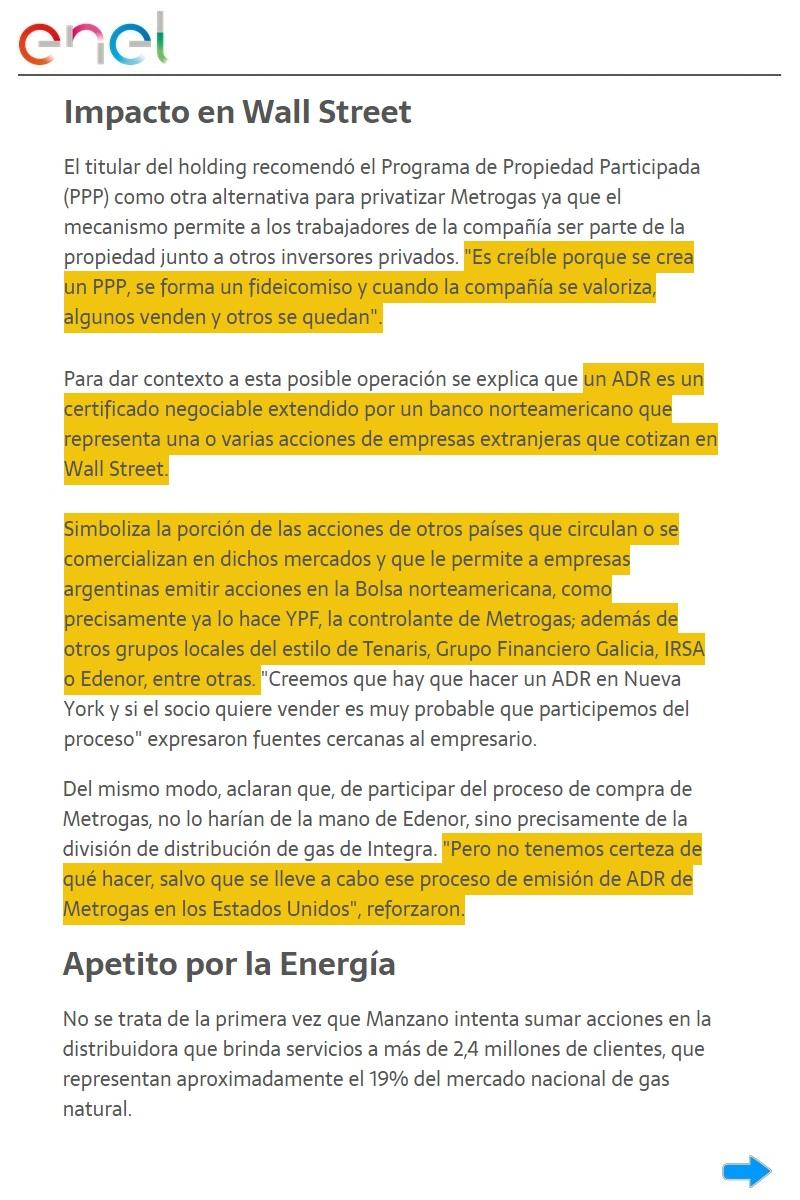 enel

Impacto en Wall Street

El titular del holding recomendó el Programa de Propiedad Participada (PPP) como otra alternativa para privatizar Metrogas ya que el mecanismo permite a los trabajadores de la compañía ser parte de la propiedad junto a otros inversores privados. "Es creíble porque se crea un PPP, se forma un fideicomiso y cuando la compañía se valoriza, algunos venden y otros se quedan".

Para dar contexto a esta posible operación se explica que un ADR es un certificado negociable extendido por un banco norteamericano que representa una o varias acciones de empresas extranjeras que cotizan en Wall Street.

Simboliza la porción de las acciones de otros países que circulan o se comercializan en dichos mercados y que le permite a empresas argentinas emitir acciones en la Bolsa norteamericana, como precisamente ya lo hace YPF, la controlante de Metrogas; además de otros grupos locales del estilo de Tenaris, Grupo Financiero Galicia, IRSA o Edenor, entre otras. "Creemos que hay que hacer un ADR en Nueva York y si el socio quiere vender es muy probable que participemos del proceso" expresaron fuentes cercanas al empresario.

Del mismo modo, aclaran que, de participar del proceso de compra de Metrogas, no lo harían de la mano de Edenor, sino precisamente de la división de distribución de gas de Integra. "Pero no tenemos certeza de qué hacer, salvo que se lleve a cabo ese proceso de emisión de ADR de Metrogas en los Estados Unidos", reforzaron.

Apetito por la Energía

No se trata de la primera vez que Manzano intenta sumar acciones en la distribuidora que brinda servicios a más de 2,4 millones de clientes, que representan aproximadamente el 19% del mercado nacional de gas natural.